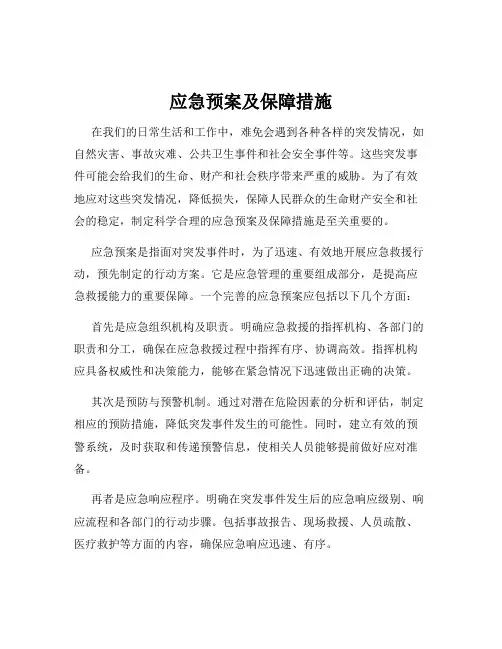 应急预案及保障措施

在我们的日常生活和工作中，难免会遇到各种各样的突发情况，如自然灾害、事故灾难、公共卫生事件和社会安全事件等。这些突发事件可能会给我们的生命、财产和社会秩序带来严重的威胁。为了有效地应对这些突发情况，降低损失，保障人民群众的生命财产安全和社会的稳定，制定科学合理的应急预案及保障措施是至关重要的。

应急预案是指面对突发事件时，为了迅速、有效地开展应急救援行动，预先制定的行动方案。它是应急管理的重要组成部分，是提高应急救援能力的重要保障。一个完善的应急预案应包括以下几个方面：

首先是应急组织机构及职责。明确应急救援的指挥机构、各部门的职责和分工，确保在应急救援过程中指挥有序、协调高效。指挥机构应具备权威性和决策能力，能够在紧急情况下迅速做出正确的决策。

其次是预防与预警机制。通过对潜在危险因素的分析和评估，制定相应的预防措施，降低突发事件发生的可能性。同时，建立有效的预警系统，及时获取和传递预警信息，使相关人员能够提前做好应对准备。

再者是应急响应程序。明确在突发事件发生后的应急响应级别、响应流程和各部门的行动步骤。包括事故报告、现场救援、人员疏散、医疗救护等方面的内容，确保应急响应迅速、有序。